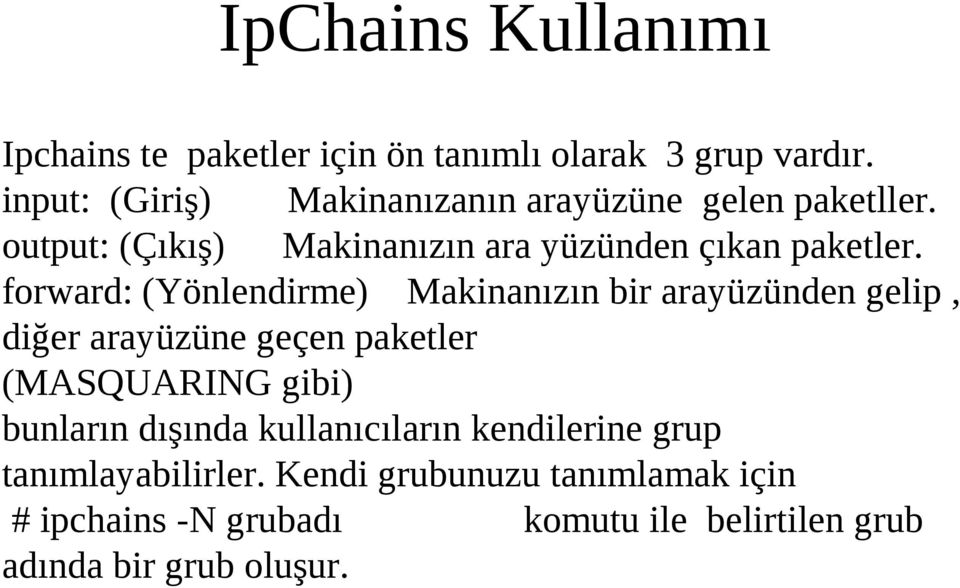 IpChains Kullanımı

Ipchains te paketler için ön tanımlı olarak 3 grup vardır.
input: (Giriş) Makinanızanın arayüzüne gelen paketller.
output: (Çıkış) Makinanızın ara yüzünden çıkan paketler.
forward: (Yönlendirme) Makinanızın bir arayüzünden gelip , diğer arayüzüne geçen paketler
(MASQUARING gibi)
bunların dışında kullanıcıların kendilerine grup tanımlayabilirler. Kendi grubunuzu tanımlamak için
# ipchains -N grubadı komutu ile belirtilen grub adında bir grub oluşur.